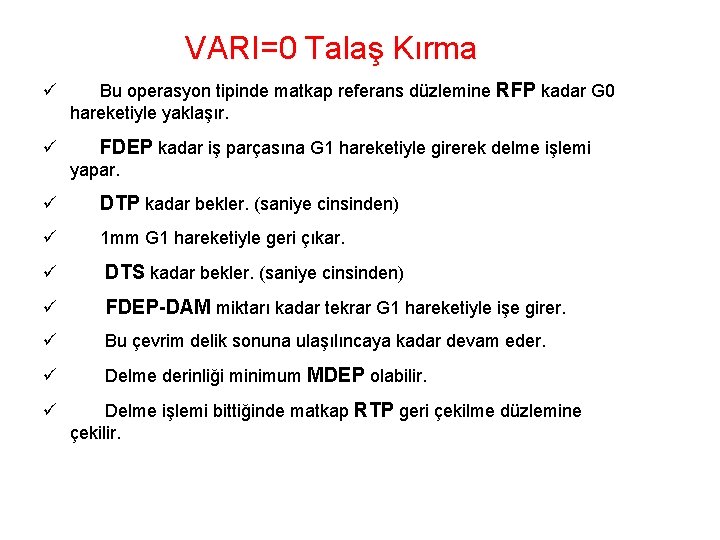 VARI=0 Talaş Kırma

✓ Bu operasyon tipinde matkap referans düzlemine RFP kadar G0 hareketiyle yaklaşır.

✓ FDEP kadar iş parçasına G1 hareketiyle girerek delme işlemi yapar.

✓ DTP kadar bekler. (saniye cinsinden)

✓ 1mm G1 hareketiyle geri çıkar.

✓ DTS kadar bekler. (saniye cinsinden)

✓ FDEP-DAM miktarı kadar tekrar G1 hareketiyle işe girer.

✓ Bu çevrim delik sonuna ulaşılıncaya kadar devam eder.

✓ Delme derinliği minimum MDEP olabilir.

✓ Delme işlemi bittiğinde matkap RTP geri çekilme düzlemine çekilir.